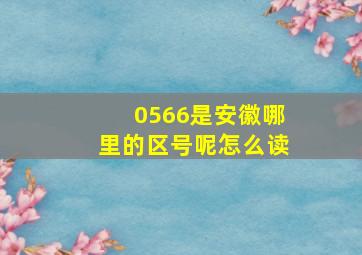 0566是安徽哪里的区号呢怎么读